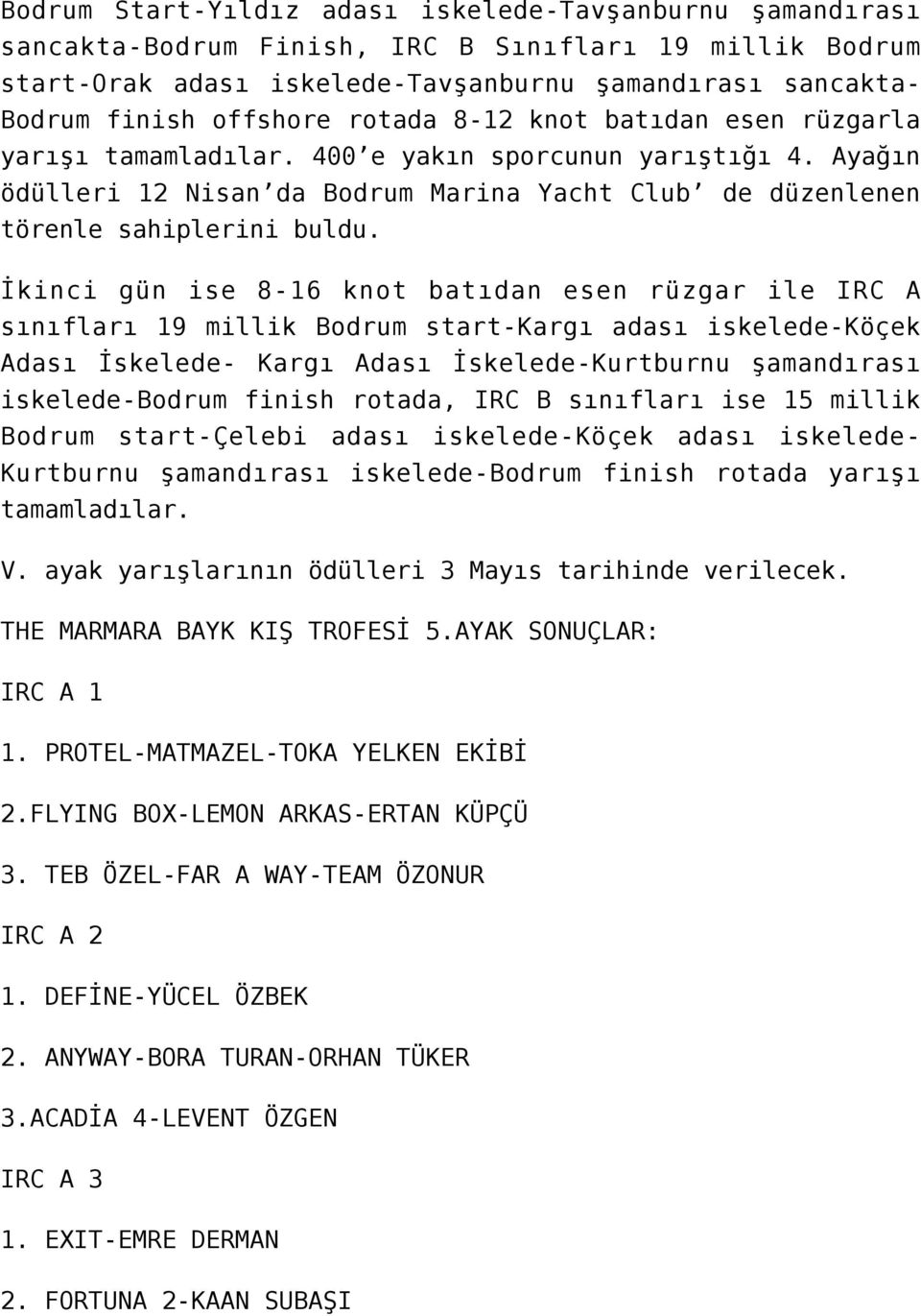 Bodrum Start-Yıldız adası iskelede-Tavşanburnu şamandırası sancakta-Bodrum Finish, IRC B Sınıfları 19 millik Bodrum start-Orak adası iskelede-Tavşanburnu şamandırası sancakta-Bodrum finish offshore rotada 8-12 knot batıdan esen rüzgarla yarışı tamamladılar. 400'e yakın sporcunun yarıştığı 4. Ayağın ödülleri 12 Nisan'da Bodrum Marina Yacht Club' de düzenlenen törenle sahiplerini buldu.

İkinci gün ise 8-16 knot batıdan esen rüzgar ile IRC A sınıfları 19 millik Bodrum start-Kargı adası iskelede-Köçek Adası İskelede- Kargı Adası İskelede-Kurtburnu şamandırası iskelede-Bodrum finish rotada, IRC B sınıfları ise 15 millik Bodrum start-Çelebi adası iskelede-Köçek adası iskelede-Kurtburnu şamandırası iskelede-Bodrum finish rotada yarışı tamamladılar.

V. ayak yarışlarının ödülleri 3 Mayıs tarihinde verilecek.

THE MARMARA BAYK KIŞ TROFESİ 5.AYAK SONUÇLAR:

IRC A 1

1. PROTEL-MATMAZEL-TOKA YELKEN EKİBİ

2.FLYING BOX-LEMON ARKAS-ERTAN KÜPÇÜ

3. TEB ÖZEL-FAR A WAY-TEAM ÖZONUR

IRC A 2

1. DEFİNE-YÜCEL ÖZBEK

2. ANYWAY-BORA TURAN-ORHAN TÜKER

3.ACADİA 4-LEVENT ÖZGEN

IRC A 3

1. EXIT-EMRE DERMAN

2. FORTUNA 2-KAAN SUBAŞI